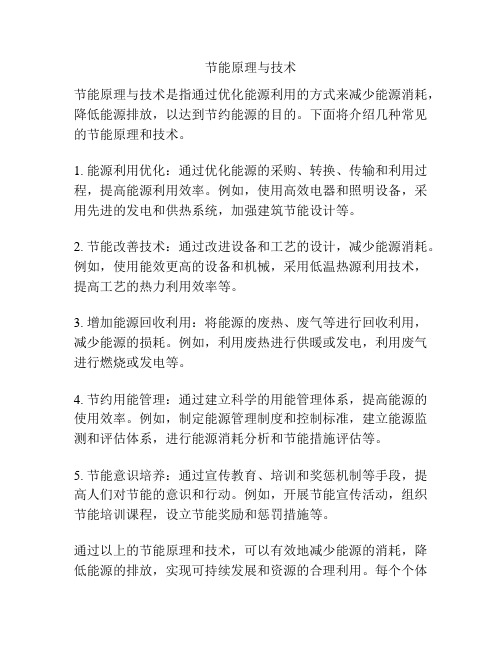 节能原理与技术

节能原理与技术是指通过优化能源利用的方式来减少能源消耗，降低能源排放，以达到节约能源的目的。下面将介绍几种常见的节能原理和技术。

1. 能源利用优化：通过优化能源的采购、转换、传输和利用过程，提高能源利用效率。例如，使用高效电器和照明设备，采用先进的发电和供热系统，加强建筑节能设计等。

2. 节能改善技术：通过改进设备和工艺的设计，减少能源消耗。例如，使用能效更高的设备和机械，采用低温热源利用技术，提高工艺的热力利用效率等。

3. 增加能源回收利用：将能源的废热、废气等进行回收利用，减少能源的损耗。例如，利用废热进行供暖或发电，利用废气进行燃烧或发电等。

4. 节约用能管理：通过建立科学的用能管理体系，提高能源的使用效率。例如，制定能源管理制度和控制标准，建立能源监测和评估体系，进行能源消耗分析和节能措施评估等。

5. 节能意识培养：通过宣传教育、培训和奖惩机制等手段，提高人们对节能的意识和行动。例如，开展节能宣传活动，组织节能培训课程，设立节能奖励和惩罚措施等。

通过以上的节能原理和技术，可以有效地减少能源的消耗，降低能源的排放，实现可持续发展和资源的合理利用。每个个体